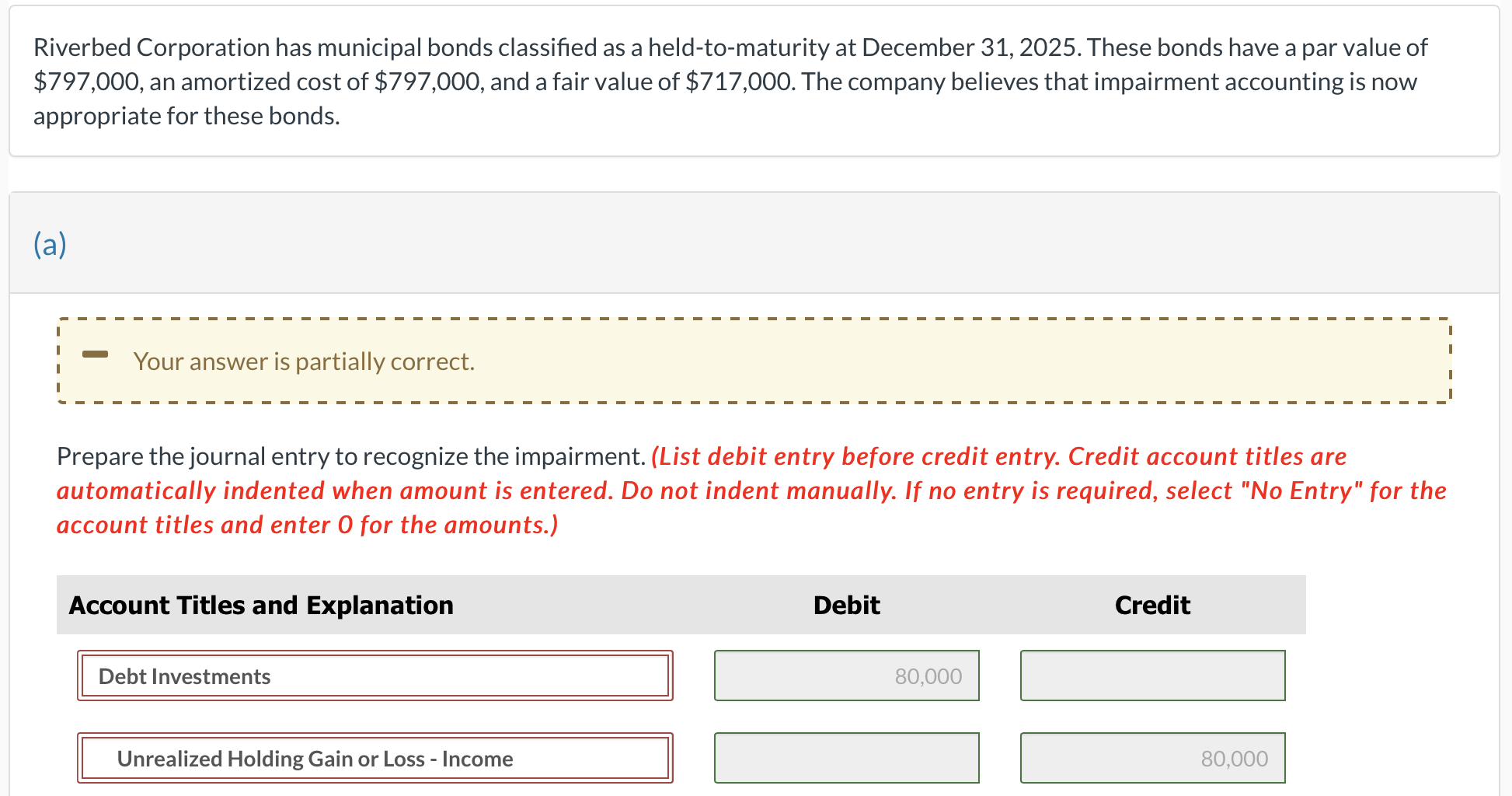 Riverbed Corporation has municipal bonds classified as a held-to-maturity at December 31, 2025. These bonds have a par value of \$797,000, an amortized cost of \$797,000, and a fair value of \$717,000. The company believes that impairment accounting is now appropriate for these bonds.

(a)

Your answer is partially correct.

Prepare the journal entry to recognize the impairment. (List debit entry before credit entry. Credit account titles are automatically indented when amount is entered. Do not indent manually. If no entry is required, select "No Entry" for the account titles and enter 0 for the amounts.)

| Account Titles and Explanation | Debit | Credit |
|---|---|---|
| Debt Investments | 80,000 | |
| Unrealized Holding Gain or Loss - Income | | 80,000 |